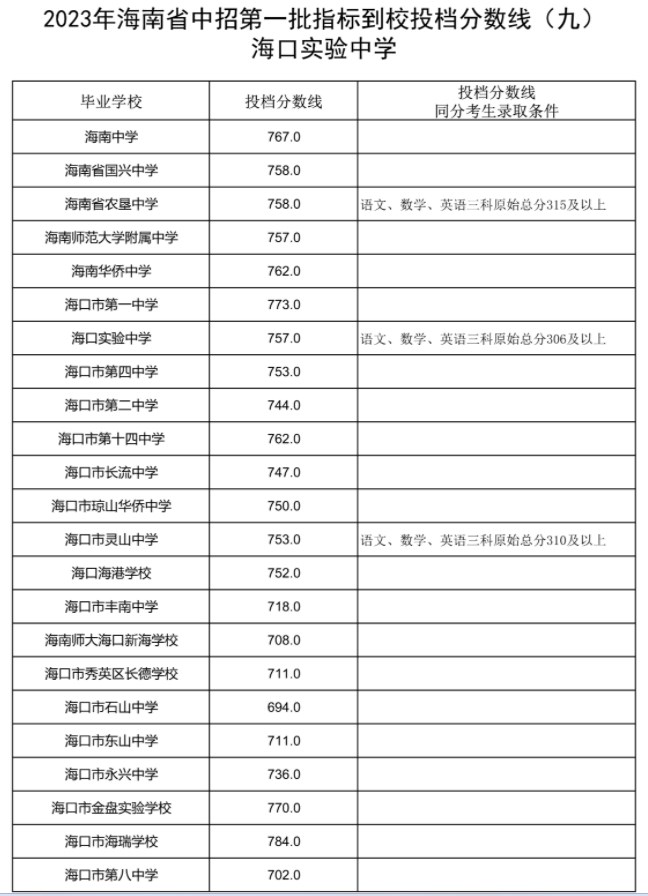 2023年海南省中招第一批指标到校投档分数线（九）
海口实验中学

| 毕业学校 | 投档分数线 | 投档分数线 同分考生录取条件 |
|---|---|---|
| 海南中学 | 767.0 | |
| 海南省国兴中学 | 758.0 | |
| 海南省农垦中学 | 758.0 | 语文、数学、英语三科原始总分315及以上 |
| 海南师范大学附属中学 | 757.0 | |
| 海南华侨中学 | 762.0 | |
| 海口市第一中学 | 773.0 | |
| 海口实验中学 | 757.0 | 语文、数学、英语三科原始总分306及以上 |
| 海口市第四中学 | 753.0 | |
| 海口市第二中学 | 744.0 | |
| 海口市第十四中学 | 762.0 | |
| 海口市长流中学 | 747.0 | |
| 海口市琼山华侨中学 | 750.0 | |
| 海口市灵山中学 | 753.0 | 语文、数学、英语三科原始总分310及以上 |
| 海口海港学校 | 752.0 | |
| 海口市丰南中学 | 718.0 | |
| 海南师大海口新海学校 | 708.0 | |
| 海口市秀英区长德学校 | 711.0 | |
| 海口市石山中学 | 694.0 | |
| 海口市东山中学 | 711.0 | |
| 海口市永兴中学 | 736.0 | |
| 海口市金盘实验学校 | 770.0 | |
| 海口市海瑞学校 | 784.0 | |
| 海口市第八中学 | 702.0 | |